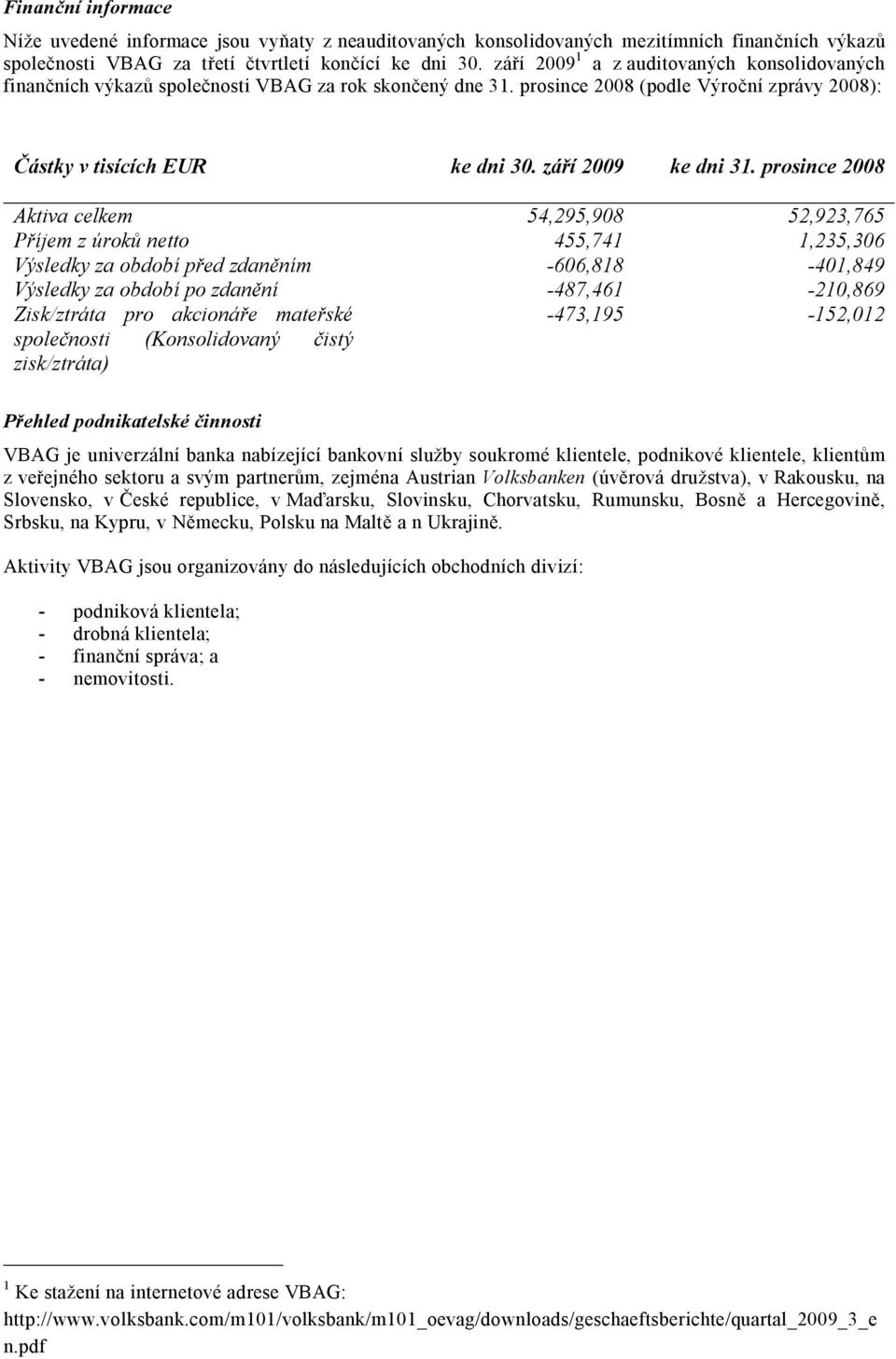 Finanční informace

Níže uvedené informace jsou vyňaty z neauditovaných konsolidovaných mezitímních finančních výkazů společnosti VBAG za třetí čtvrtletí končící ke dni 30. září 2009 $^1$ a z auditovaných konsolidovaných finančních výkazů společnosti VBAG za rok skončený dne 31. prosince 2008 (podle Výroční zprávy 2008):

| Částky v tisících EUR | ke dni 30. září 2009 | ke dni 31. prosince 2008 |
|---|---|---|
| Aktiva celkem | 54,295,908 | 52,923,765 |
| Příjem z úroků netto | 455,741 | 1,235,306 |
| Výsledky za období před zdaněním | -606,818 | -401,849 |
| Výsledky za období po zdanění | -487,461 | -210,869 |
| Zisk/ztráta pro akcionáře mateřské společnosti (Konsolidovaný čistý zisk/ztráta) | -473,195 | -152,012 |

Přehled podnikatelské činnosti

VBAG je univerzální banka nabízející bankovní služby soukromé klientele, podnikové klientele, klientům z veřejného sektoru a svým partnerům, zejména Austrian Volksbanken (úvěrová družstva), v Rakousku, na Slovensko, v České republice, v Maďarsku, Slovinsku, Chorvatsku, Rumunsku, Bosně a Hercegovině, Srbsku, na Kypru, v Německu, Polsku na Maltě a n Ukrajině.

Aktivity VBAG jsou organizovány do následujících obchodních divizí:

- podniková klientela;
- drobná klientela;
- finanční správa; a
- nemovitosti.

$^1$ Ke stažení na internetové adrese VBAG:
http://www.volksbank.com/m101/volksbank/m101_oevag/downloads/geschaeftsberichte/quartal_2009_3_en.pdf